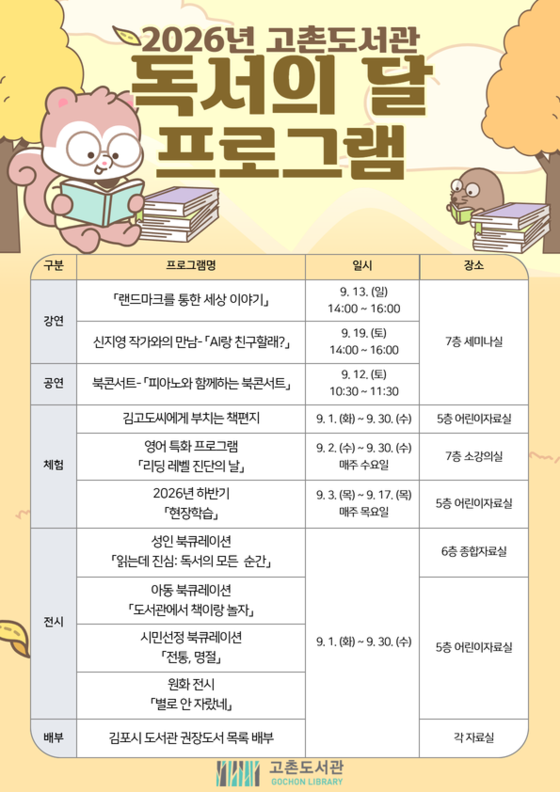 2026년 고촌도서관
독서의 달
프로그램

| 구분 | 프로그램명 | 일시 | 장소 |
|---|---|---|---|
| 강연 | 「랜드마크를 통한 세상 이야기」 | 9. 13. (일) 14:00 ~ 16:00 | 7층 세미나실 |
| 강연 | 신지영 작가와의 만남-「AI랑 친구할래?」 | 9. 19. (토) 14:00 ~ 16:00 | 7층 세미나실 |
| 공연 | 북콘서트-「피아노와 함께하는 북콘서트」 | 9. 12. (토) 10:30 ~ 11:30 | 7층 세미나실 |
| 체험 | 김고도씨에게 부치는 책편지 | 9. 1. (화) ~ 9. 30. (수) | 5층 어린이자료실 |
| 체험 | 영어 특화 프로그램 「리딩 레벨 진단의 날」 | 9. 2. (수) ~ 9. 30. (수) 매주 수요일 | 7층 소강의실 |
| 체험 | 2026년 하반기 「현장학습」 | 9. 3. (목) ~ 9. 17. (목) 매주 목요일 | 5층 어린이자료실 |
| 전시 | 성인 북큐레이션 「읽는데 진심: 독서의 모든 순간」 | 9. 1. (화) ~ 9. 30. (수) | 6층 종합자료실 |
| 전시 | 아동 북큐레이션 「도서관에서 책이랑 놀자」 | 9. 1. (화) ~ 9. 30. (수) | 5층 어린이자료실 |
| 전시 | 시민선정 북큐레이션 「전통, 명절」 | 9. 1. (화) ~ 9. 30. (수) | 5층 어린이자료실 |
| 전시 | 원화 전시 「별로 안 자랐네」 | 9. 1. (화) ~ 9. 30. (수) | 5층 어린이자료실 |
| 배부 | 김포시 도서관 권장도서 목록 배부 | 9. 1. (화) ~ 9. 30. (수) | 각 자료실 |

고촌도서관
GOCHON LIBRARY